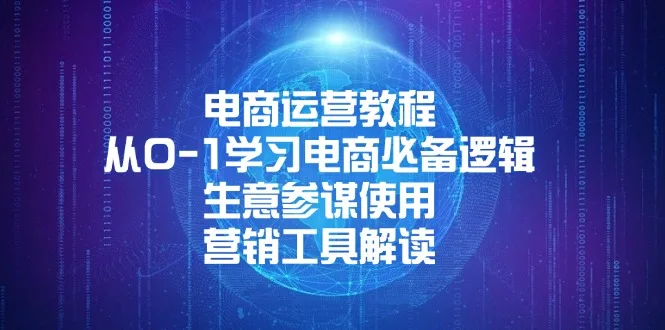 电商运营教程
从0-1学习电商必备逻辑
生意参谋使用
营销工具解读